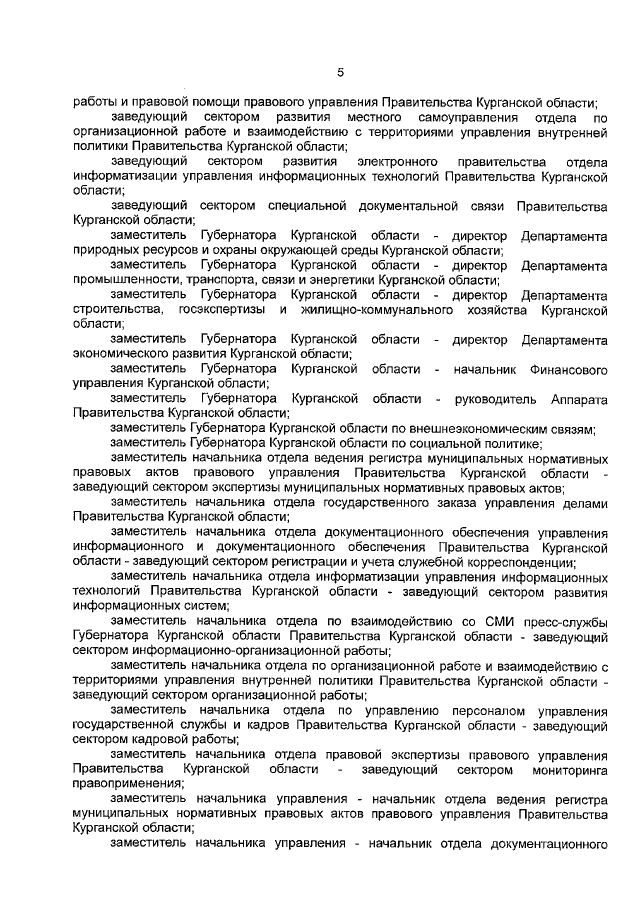 5

работы и правовой помощи правового управления Правительства Курганской области;

заведующий сектором развития местного самоуправления отдела по организационной работе и взаимодействию с территориями управления внутренней политики Правительства Курганской области;

заведующий сектором развития электронного правительства отдела информатизации управления информационных технологий Правительства Курганской области;

заведующий сектором специальной документальной связи Правительства Курганской области;

заместитель Губернатора Курганской области - директор Департамента природных ресурсов и охраны окружающей среды Курганской области;

заместитель Губернатора Курганской области - директор Департамента промышленности, транспорта, связи и энергетики Курганской области;

заместитель Губернатора Курганской области - директор Департамента строительства, госэкспертизы и жилищно-коммунального хозяйства Курганской области;

заместитель Губернатора Курганской области - директор Департамента экономического развития Курганской области;

заместитель Губернатора Курганской области - начальник Финансового управления Курганской области;

заместитель Губернатора Курганской области - руководитель Аппарата Правительства Курганской области;

заместитель Губернатора Курганской области по внешнеэкономическим связям;

заместитель Губернатора Курганской области по социальной политике;

заместитель начальника отдела ведения регистра муниципальных нормативных правовых актов правового управления Правительства Курганской области - заведующий сектором экспертизы муниципальных нормативных правовых актов;

заместитель начальника отдела государственного заказа управления делами Правительства Курганской области;

заместитель начальника отдела документационного обеспечения управления информационного и документационного обеспечения Правительства Курганской области - заведующий сектором регистрации и учета служебной корреспонденции;

заместитель начальника отдела информатизации управления информационных технологий Правительства Курганской области - заведующий сектором развития информационных систем;

заместитель начальника отдела по взаимодействию со СМИ пресс-службы Губернатора Курганской области Правительства Курганской области - заведующий сектором информационно-организационной работы;

заместитель начальника отдела по организационной работе и взаимодействию с территориями управления внутренней политики Правительства Курганской области - заведующий сектором организационной работы;

заместитель начальника отдела по управлению персоналом управления государственной службы и кадров Правительства Курганской области - заведующий сектором кадровой работы;

заместитель начальника отдела правовой экспертизы правового управления Правительства Курганской области - заведующий сектором мониторинга правоприменения;

заместитель начальника управления - начальник отдела ведения регистра муниципальных нормативных правовых актов правового управления Правительства Курганской области;

заместитель начальника управления - начальник отдела документационного